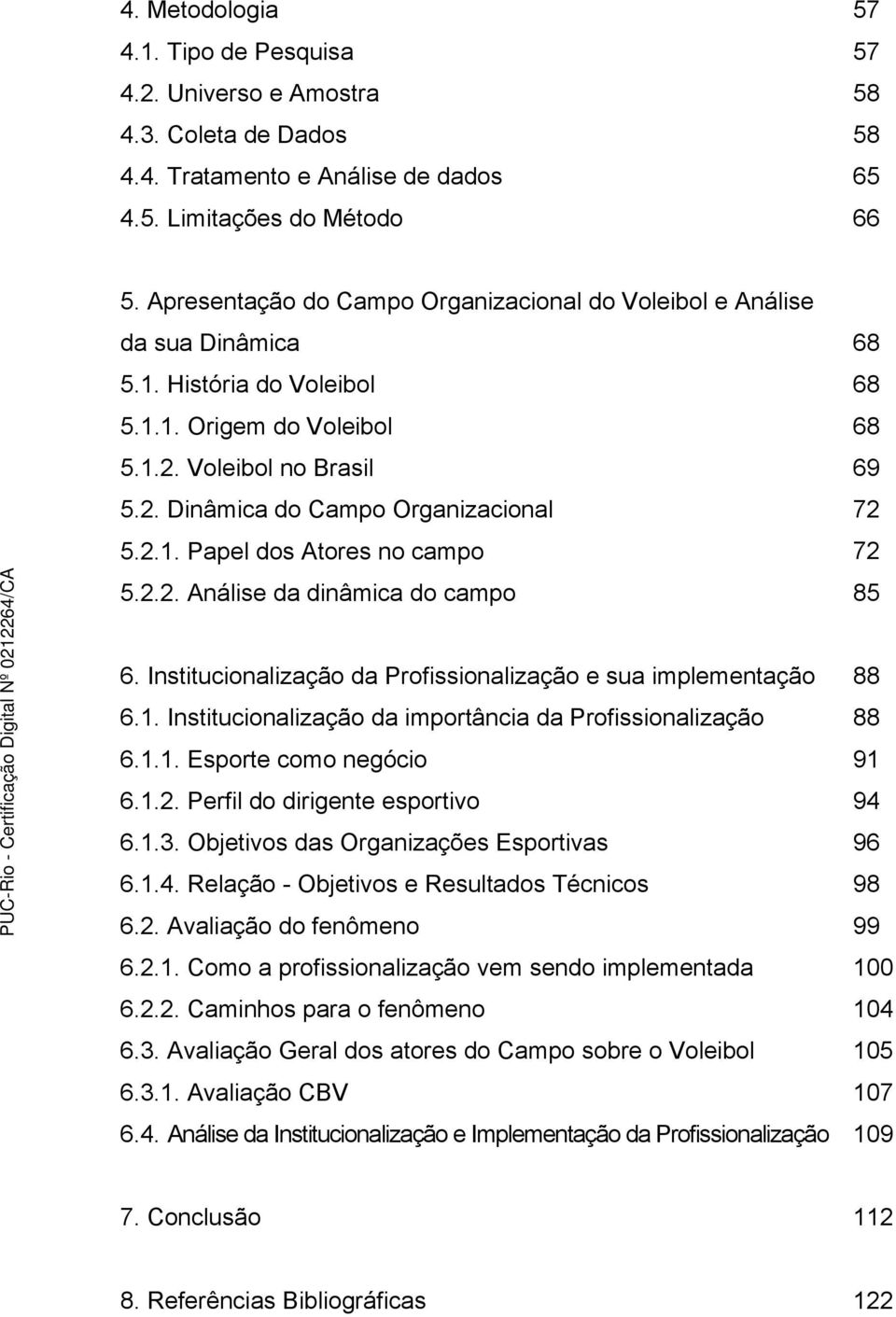 4. Metodologia 57
4.1. Tipo de Pesquisa 57
4.2. Universo e Amostra 58
4.3. Coleta de Dados 58
4.4. Tratamento e Análise de dados 65
4.5. Limitações do Método 66

5. Apresentação do Campo Organizacional do Voleibol e Análise da sua Dinâmica 68
5.1. História do Voleibol 68
5.1.1. Origem do Voleibol 68
5.1.2. Voleibol no Brasil 69
5.2. Dinâmica do Campo Organizacional 72
5.2.1. Papel dos Atores no campo 72
5.2.2. Análise da dinâmica do campo 85

6. Institucionalização da Profissionalização e sua implementação 88
6.1. Institucionalização da importância da Profissionalização 88
6.1.1. Esporte como negócio 91
6.1.2. Perfil do dirigente esportivo 94
6.1.3. Objetivos das Organizações Esportivas 96
6.1.4. Relação - Objetivos e Resultados Técnicos 98
6.2. Avaliação do fenômeno 99
6.2.1. Como a profissionalização vem sendo implementada 100
6.2.2. Caminhos para o fenômeno 104
6.3. Avaliação Geral dos atores do Campo sobre o Voleibol 105
6.3.1. Avaliação CBV 107
6.4. Análise da Institucionalização e Implementação da Profissionalização 109

7. Conclusão 112

8. Referências Bibliográficas 122

PUC-Rio - Certificação Digital Nº 0212264/CA